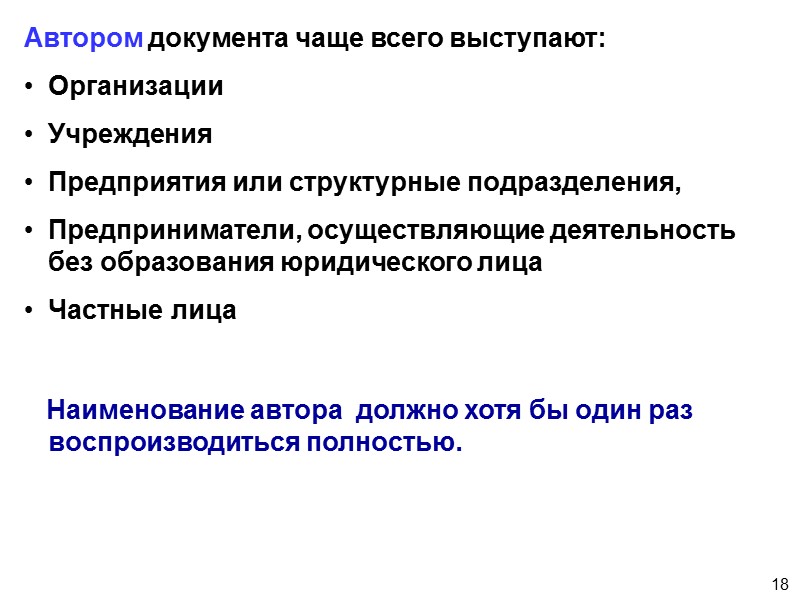 Автором документа чаще всего выступают:

• Организации

• Учреждения

• Предприятия или структурные подразделения,

• Предприниматели, осуществляющие деятельность без образования юридического лица

• Частные лица

Наименование автора должно хотя бы один раз воспроизводиться полностью.

18